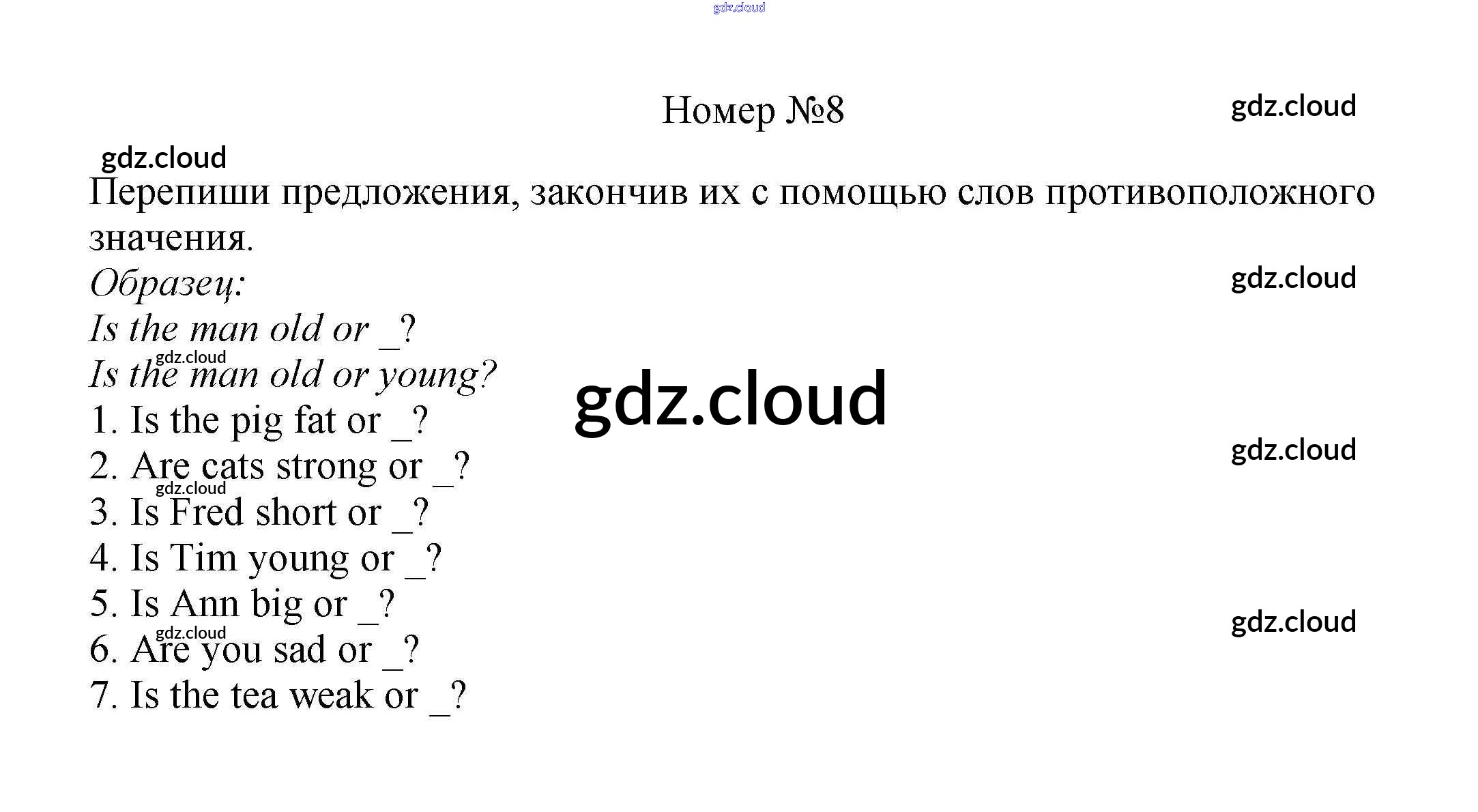 Номер №8

Перепиши предложения, закончив их с помощью слов противоположного значения.

Образец:
Is the man old or ____?
Is the man old or young?
1. Is the pig fat or ____?
2. Are cats strong or ____?
3. Is Fred short or ____?
4. Is Tim young or ____?
5. Is Ann big or ____?
6. Are you sad or ____?
7. Is the tea weak or ____?

gdz.cloud